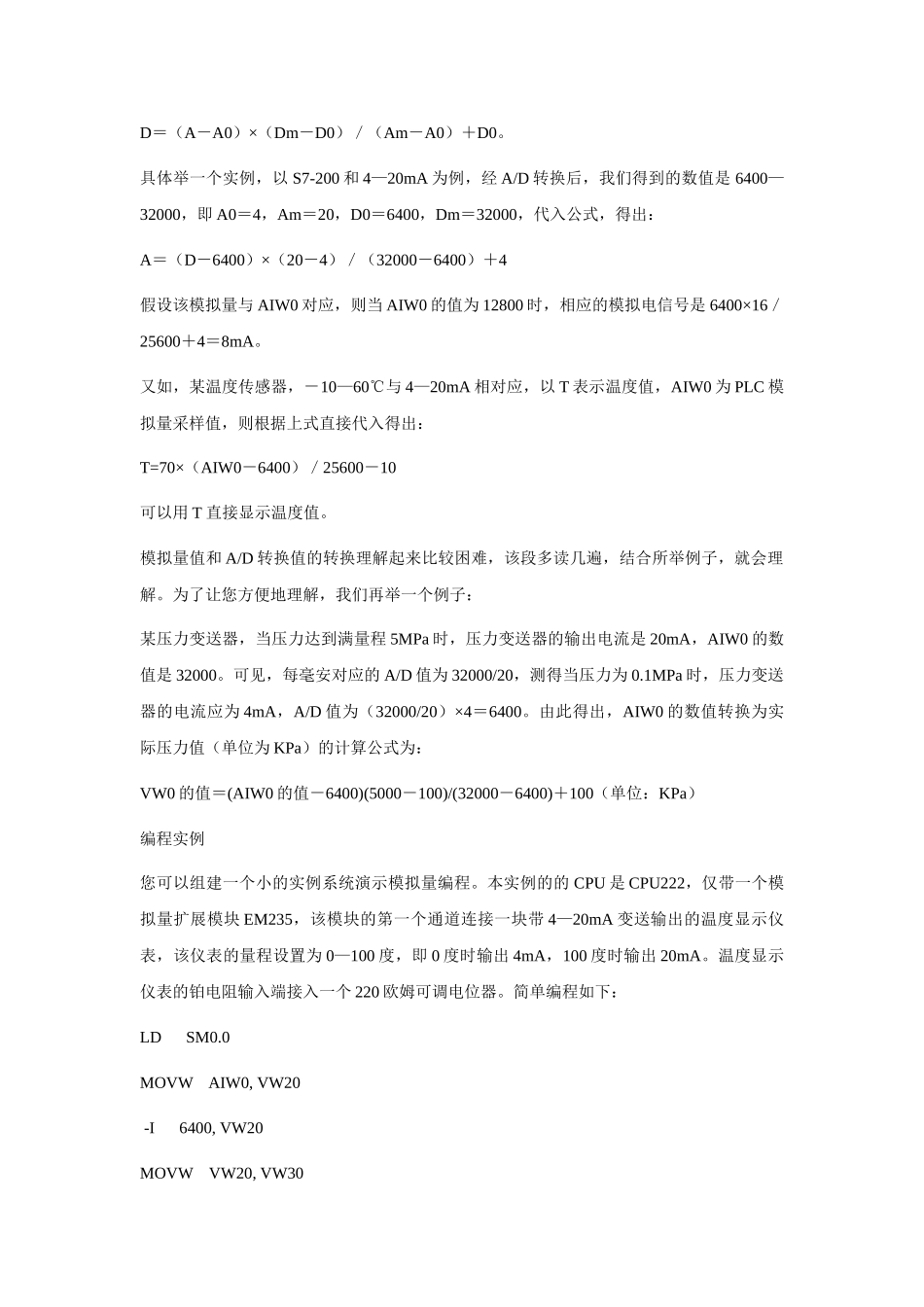 D＝（A－A0）×（Dm－D0）／（Am－A0）＋D0。

具体举一个实例，以 S7-200 和 4—20mA 为例，经 A/D 转换后，我们得到的数值是 6400—32000，即 A0＝4，Am＝20，D0＝6400，Dm＝32000，代入公式，得出：

A＝（D－6400）×（20－4）／（32000－6400）＋4

假设该模拟量与 AIW0 对应，则当 AIW0 的值为 12800 时，相应的模拟电信号是 6400×16／25600＋4＝8mA。

又如，某温度传感器，－10—60℃与 4—20mA 相对应，以 T 表示温度值，AIW0 为 PLC 模拟量采样值，则根据上式直接代入得出：

T=70×（AIW0－6400）／25600－10

可以用 T 直接显示温度值。

模拟量值和 A/D 转换值的转换理解起来比较困难，该段多读几遍，结合所举例子，就会理解。为了让您方便地理解，我们再举一个例子：

某压力变送器，当压力达到满量程 5MPa 时，压力变送器的输出电流是 20mA，AIW0 的数值是 32000。可见，每毫安对应的 A/D 值为 32000/20，测得当压力为 0.1MPa 时，压力变送器的电流应为 4mA，A/D 值为（32000/20）×4＝6400。由此得出，AIW0 的数值转换为实际压力值（单位为 KPa）的计算公式为：

VW0 的值＝(AIW0 的值－6400)(5000－100)/(32000－6400)＋100（单位：KPa）

编程实例

您可以组建一个小的实例系统演示模拟量编程。本实例的的 CPU 是 CPU222，仅带一个模拟量扩展模块 EM235，该模块的第一个通道连接一块带 4—20mA 变送输出的温度显示仪表，该仪表的量程设置为 0—100 度，即 0 度时输出 4mA，100 度时输出 20mA。温度显示仪表的铂电阻输入端接入一个 220 欧姆可调电位器。简单编程如下：

LD SM0.0

MOVW AIW0, VW20

-I 6400, VW20

MOVW VW20, VW30